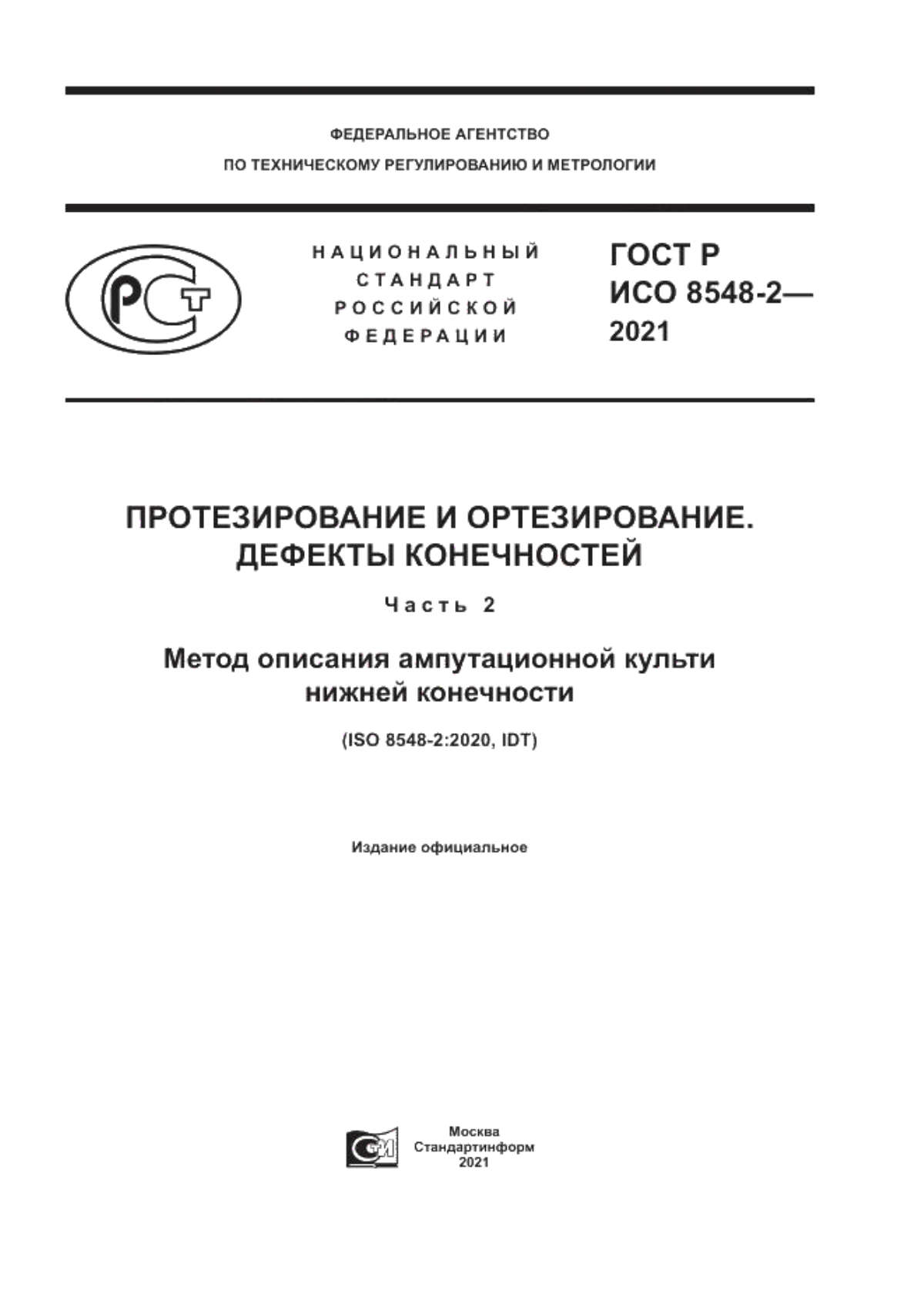 ФЕДЕРАЛЬНОЕ АГЕНТСТВО
ПО ТЕХНИЧЕСКОМУ РЕГУЛИРОВАНИЮ И МЕТРОЛОГИИ

НАЦИОНАЛЬНЫЙ
СТАНДАРТ
РОССИЙСКОЙ
ФЕДЕРАЦИИ

ГОСТ Р
ИСО 8548-2—
2021

ПРОТЕЗИРОВАНИЕ И ОРТЕЗИРОВАНИЕ.
ДЕФЕКТЫ КОНЕЧНОСТЕЙ

Часть 2

Метод описания ампутационной культи
нижней конечности

(ISO 8548-2:2020, IDT)

Издание официальное

Москва
Стандартинформ
2021